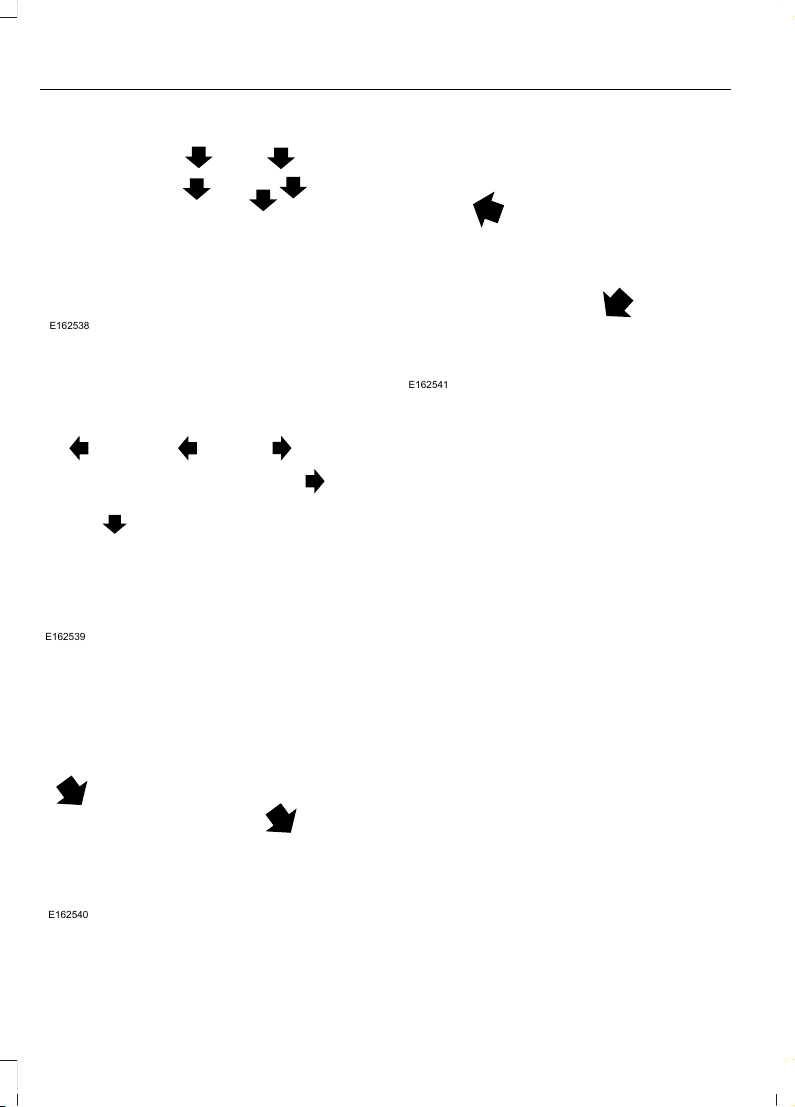 E162538

E162539

E162540

E162541